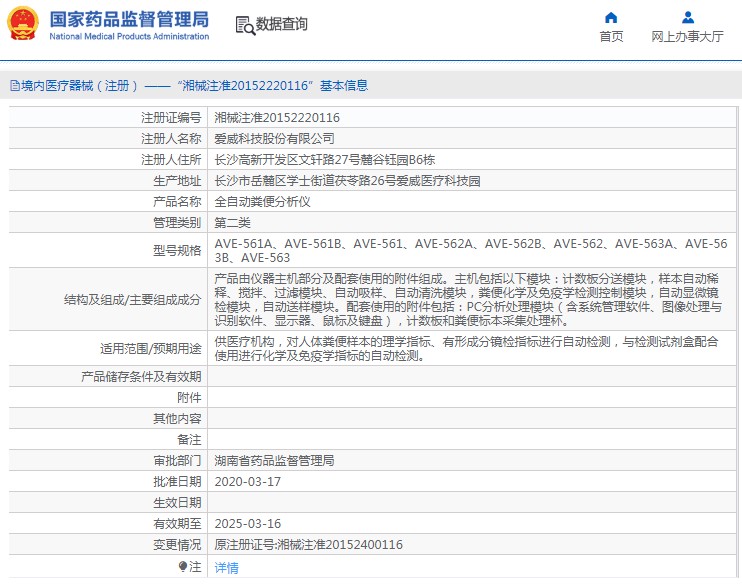 国家药品监督管理局
National Medical Products Administration

数据查询

首页
网上办事大厅

境内医疗器械（注册）——“湘械注准20152220116”基本信息

| | |
|---|---|
| 注册证编号 | 湘械注准20152220116 |
| 注册人名称 | 爱威科技股份有限公司 |
| 注册人住所 | 长沙高新开发区文轩路27号麓谷钰园B6栋 |
| 生产地址 | 长沙市岳麓区学士街道茯苓路26号爱威医疗科技园 |
| 产品名称 | 全自动粪便分析仪 |
| 管理类别 | 第二类 |
| 型号规格 | AVE-561A、AVE-561B、AVE-561、AVE-562A、AVE-562B、AVE-562、AVE-563A、AVE-563B、AVE-563 |
| 结构及组成/主要组成成分 | 产品由仪器主机部分及配套使用的附件组成。主机包括以下模块：计数板分送模块，样本自动稀释、搅拌、过滤模块、自动吸样、自动清洗模块，粪便化学及免疫学检测控制模块，自动显微镜检模块，自动送样模块。配套使用的附件包括：PC分析处理模块（含系统管理软件、图像处理与识别软件、显示器、鼠标及键盘），计数板和粪便标本采集处理杯。 |
| 适用范围/预期用途 | 供医疗机构，对人体粪便样本的理学指标、有形成分镜检指标进行自动检测，与检测试剂盒配合使用进行化学及免疫学指标的自动检测。 |
| 产品储存条件及有效期 | |
| 附件 | |
| 其他内容 | |
| 备注 | |
| 审批部门 | 湖南省药品监督管理局 |
| 批准日期 | 2020-03-17 |
| 生效日期 | |
| 有效期至 | 2025-03-16 |
| 变更情况 | 原注册证号:湘械注准20152400116 |
| 注 | 详情 |